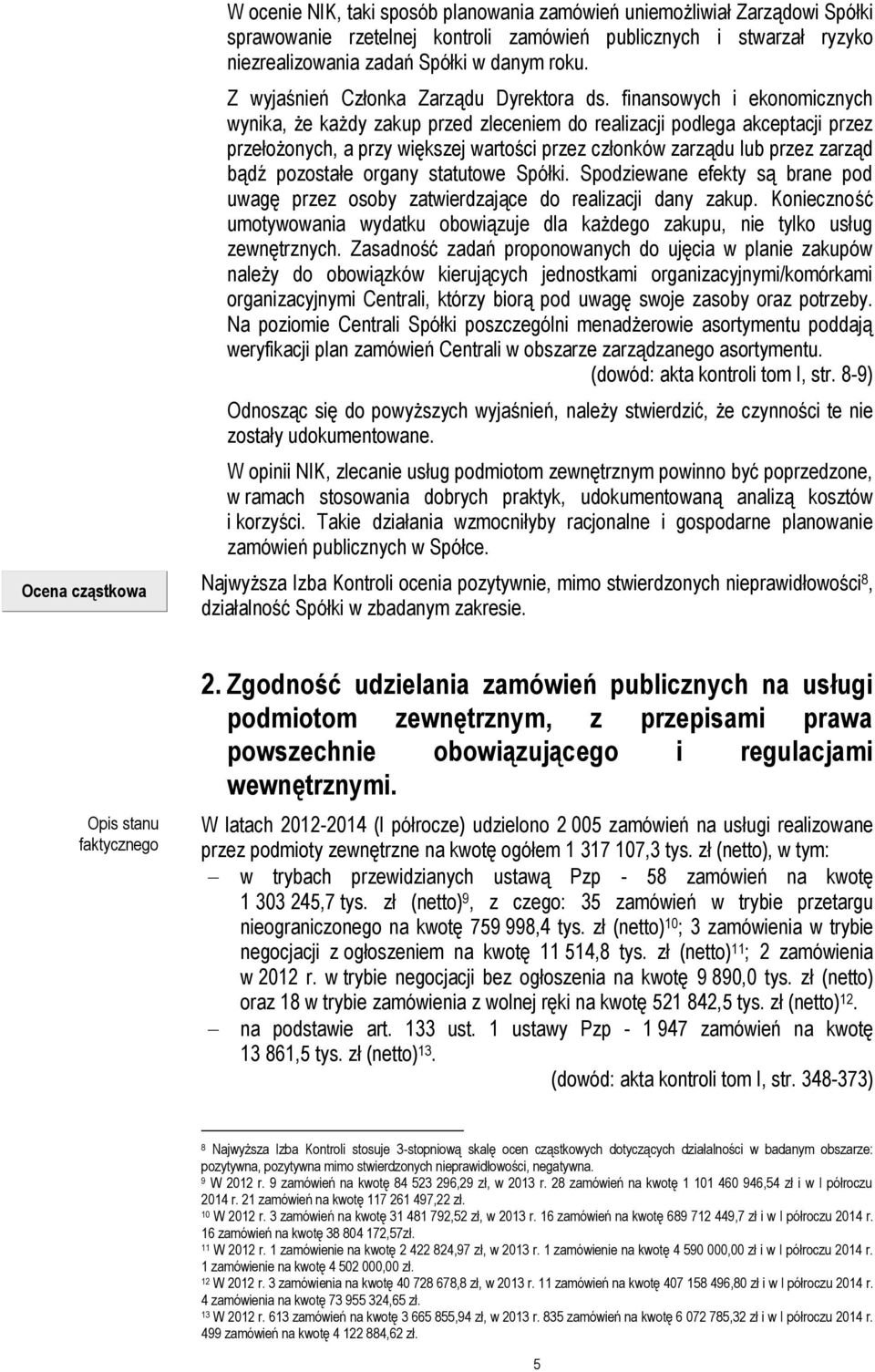 W ocenie NIK, taki sposób planowania zamówień uniemożliwiał Zarządowi Spółki sprawowanie rzetelnej kontroli zamówień publicznych i stwarzał ryzyko niezrealizowania zadań Spółki w danym roku.

Z wyjaśnień Członka Zarządu Dyrektora ds. finansowych i ekonomicznych wynika, że każdy zakup przed zleceniem do realizacji podlega akceptacji przez przełożonych, a przy większej wartości przez członków zarządu lub przez zarząd bądź pozostałe organy statutowe Spółki. Spodziewane efekty są brane pod uwagę przez osoby zatwierdzające do realizacji dany zakup. Konieczność umotywowania wydatku obowiązuje dla każdego zakupu, nie tylko usług zewnętrznych. Zasadność zadań proponowanych do ujęcia w planie zakupów należy do obowiązków kierujących jednostkami organizacyjnymi/komórkami organizacyjnymi Centrali, którzy biorą pod uwagę swoje zasoby oraz potrzeby. Na poziomie Centrali Spółki poszczególni menadżerowie asortymentu poddają weryfikacji plan zamówień Centrali w obszarze zarządzanego asortymentu.
(dowód: akta kontroli tom I, str. 8-9)

Odnosząc się do powyższych wyjaśnień, należy stwierdzić, że czynności te nie zostały udokumentowane.

W opinii NIK, zlecanie usług podmiotom zewnętrznym powinno być poprzedzone, w ramach stosowania dobrych praktyk, udokumentowaną analizą kosztów i korzyści. Takie działania wzmocniłyby racjonalne i gospodarne planowanie zamówień publicznych w Spółce.

Ocena cząstkowa

Najwyższa Izba Kontroli ocenia pozytywnie, mimo stwierdzonych nieprawidłowości$^{8}$, działalność Spółki w zbadanym zakresie.

2. Zgodność udzielania zamówień publicznych na usługi podmiotom zewnętrznym, z przepisami prawa powszechnie obowiązującego i regulacjami wewnętrznymi.

Opis stanu faktycznego

W latach 2012-2014 (I półrocze) udzielono 2 005 zamówień na usługi realizowane przez podmioty zewnętrzne na kwotę ogółem 1 317 107,3 tys. zł (netto), w tym:
– w trybach przewidzianych ustawą Pzp - 58 zamówień na kwotę 1 303 245,7 tys. zł (netto)$^{9}$, z czego: 35 zamówień w trybie przetargu nieograniczonego na kwotę 759 998,4 tys. zł (netto)$^{10}$; 3 zamówienia w trybie negocjacji z ogłoszeniem na kwotę 11 514,8 tys. zł (netto)$^{11}$; 2 zamówienia w 2012 r. w trybie negocjacji bez ogłoszenia na kwotę 9 890,0 tys. zł (netto) oraz 18 w trybie zamówienia z wolnej ręki na kwotę 521 842,5 tys. zł (netto)$^{12}$.
– na podstawie art. 133 ust. 1 ustawy Pzp - 1 947 zamówień na kwotę 13 861,5 tys. zł (netto)$^{13}$.
(dowód: akta kontroli tom I, str. 348-373)

$^{8}$ Najwyższa Izba Kontroli stosuje 3-stopniową skalę ocen cząstkowych dotyczących działalności w badanym obszarze: pozytywna, pozytywna mimo stwierdzonych nieprawidłowości, negatywna.
$^{9}$ W 2012 r. 9 zamówień na kwotę 84 523 296,29 zł, w 2013 r. 28 zamówień na kwotę 1 101 460 946,54 zł i w I półroczu 2014 r. 21 zamówień na kwotę 117 261 497,22 zł.
$^{10}$ W 2012 r. 3 zamówień na kwotę 31 481 792,52 zł, w 2013 r. 16 zamówień na kwotę 689 712 449,7 zł i w I półroczu 2014 r. 16 zamówień na kwotę 38 804 172,57zł.
$^{11}$ W 2012 r. 1 zamówienie na kwotę 2 422 824,97 zł, w 2013 r. 1 zamówienie na kwotę 4 590 000,00 zł i w I półroczu 2014 r. 1 zamówienie na kwotę 4 502 000,00 zł.
$^{12}$ W 2012 r. 3 zamówienia na kwotę 40 728 678,8 zł, w 2013 r. 11 zamówień na kwotę 407 158 496,80 zł i w I półroczu 2014 r. 4 zamówienia na kwotę 73 955 324,65 zł.
$^{13}$ W 2012 r. 613 zamówień na kwotę 3 665 855,94 zł, w 2013 r. 835 zamówień na kwotę 6 072 785,32 zł i w I półroczu 2014 r. 499 zamówień na kwotę 4 122 884,62 zł.

5